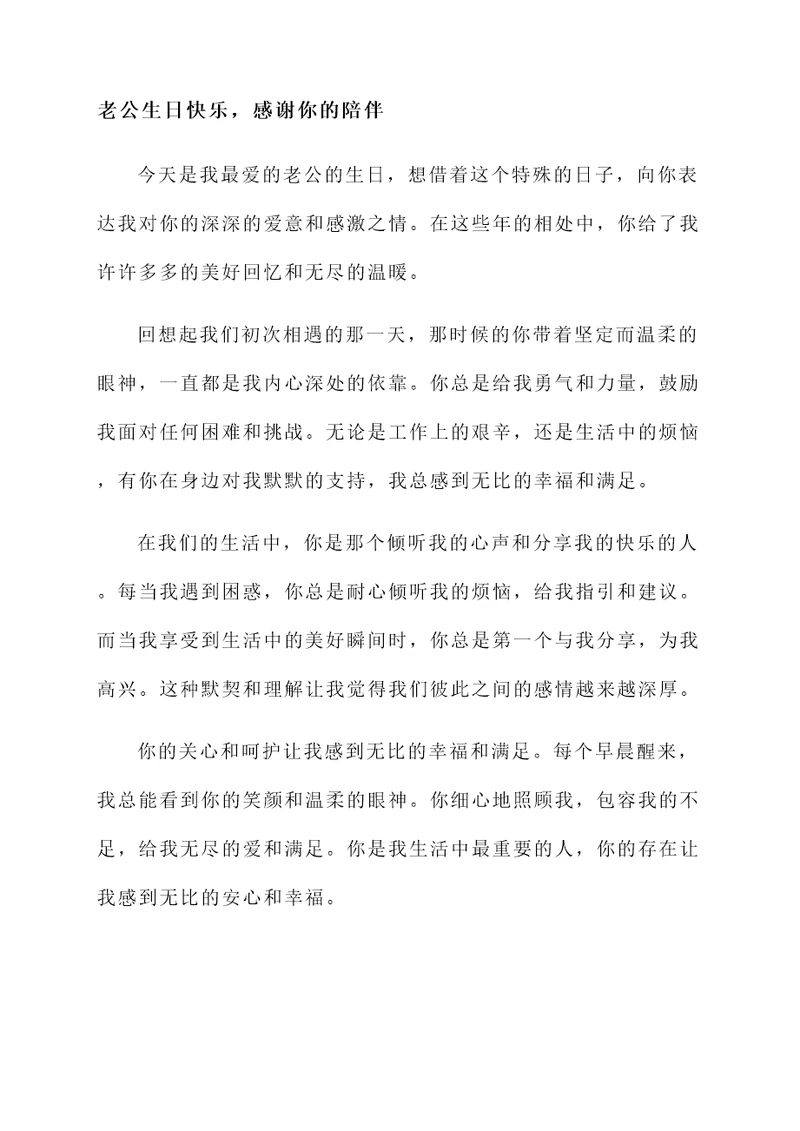 老公生日快乐，感谢你的陪伴

今天是我最爱的老公的生日，想借着这个特殊的日子，向你表达我对你的深深的爱意和感激之情。在这些年的相处中，你给了我许许多多的美好回忆和无尽的温暖。

回想起我们初次相遇的那一天，那时候的你带着坚定而温柔的眼神，一直都是我内心深处的依靠。你总是给我勇气和力量，鼓励我面对任何困难和挑战。无论是工作上的艰辛，还是生活中的烦恼，有你在身边对我默默的支持，我总感到无比的幸福和满足。

在我们的生活中，你是那个倾听我的心声和分享我的快乐的人。每当我遇到困惑，你总是耐心倾听我的烦恼，给我指引和建议。而当我享受到生活中的美好瞬间时，你总是第一个与我分享，为我高兴。这种默契和理解让我觉得我们彼此之间的感情越来越深厚。

你的关心和呵护让我感到无比的幸福和满足。每个早晨醒来，我总能看到你的笑颜和温柔的眼神。你细心地照顾我，包容我的不足，给我无尽的爱和满足。你是我生活中最重要的人，你的存在让我感到无比的安心和幸福。